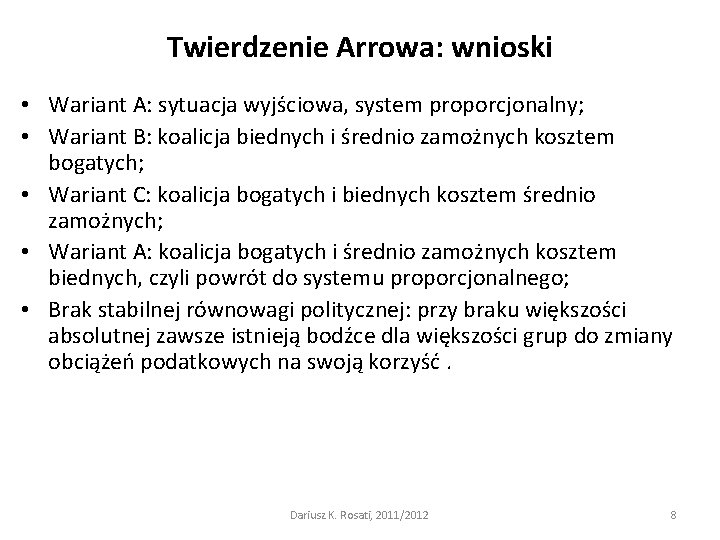 Twierdzenie Arrowa: wnioski

• Wariant A: sytuacja wyjściowa, system proporcjonalny;
• Wariant B: koalicja biednych i średnio zamożnych kosztem bogatych;
• Wariant C: koalicja bogatych i biednych kosztem średnio zamożnych;
• Wariant A: koalicja bogatych i średnio zamożnych kosztem biednych, czyli powrót do systemu proporcjonalnego;
• Brak stabilnej równowagi politycznej: przy braku większości absolutnej zawsze istnieją bodźce dla większości grup do zmiany obciążeń podatkowych na swoją korzyść .

Dariusz K. Rosati, 2011/2012

8